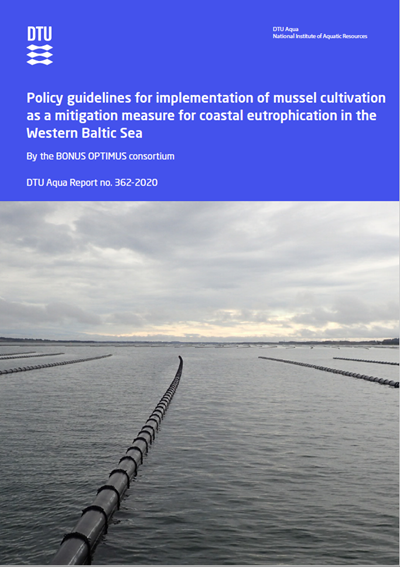 DTU

DTU Aqua
National Institute of Aquatic Resources

Policy guidelines for implementation of mussel cultivation as a mitigation measure for coastal eutrophication in the Western Baltic Sea

By the BONUS OPTIMUS consortium

DTU Aqua Report no. 362-2020